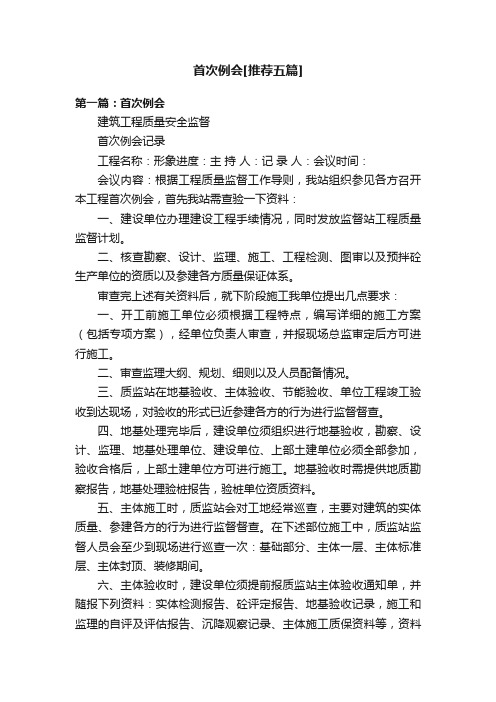 首次例会[推荐五篇]

第一篇：首次例会

建筑工程质量安全监督

首次例会记录

工程名称：形象进度：主 持 人：记 录 人：会议时间：

会议内容：根据工程质量监督工作导则，我站组织参见各方召开本工程首次例会，首先我站需查验一下资料：

一、建设单位办理建设工程手续情况，同时发放监督站工程质量监督计划。

二、核查勘察、设计、监理、施工、工程检测、图审以及预拌砼生产单位的资质以及参建各方质量保证体系。

审查完上述有关资料后，就下阶段施工我单位提出几点要求：

一、开工前施工单位必须根据工程特点，编写详细的施工方案（包括专项方案），经单位负责人审查，并报现场总监审定后方可进行施工。

二、审查监理大纲、规划、细则以及人员配备情况。

三、质监站在地基验收、主体验收、节能验收、单位工程竣工验收到达现场，对验收的形式已近参建各方的行为进行监督督查。

四、地基处理完毕后，建设单位须组织进行地基验收，勘察、设计、监理、地基处理单位、建设单位、上部土建单位必须全部参加，验收合格后，上部土建单位方可进行施工。地基验收时需提供地质勘察报告，地基处理验桩报告，验桩单位资质资料。

五、主体施工时，质监站会对工地经常巡查，主要对建筑的实体质量、参建各方的行为进行监督督查。在下述部位施工中，质监站监督人员会至少到现场进行巡查一次：基础部分、主体一层、主体标准层、主体封顶、装修期间。

六、主体验收时，建设单位须提前报质监站主体验收通知单，并随报下列资料：实体检测报告、砼评定报告、地基验收记录，施工和监理的自评及评估报告、沉降观察记录、主体施工质保资料等，资料